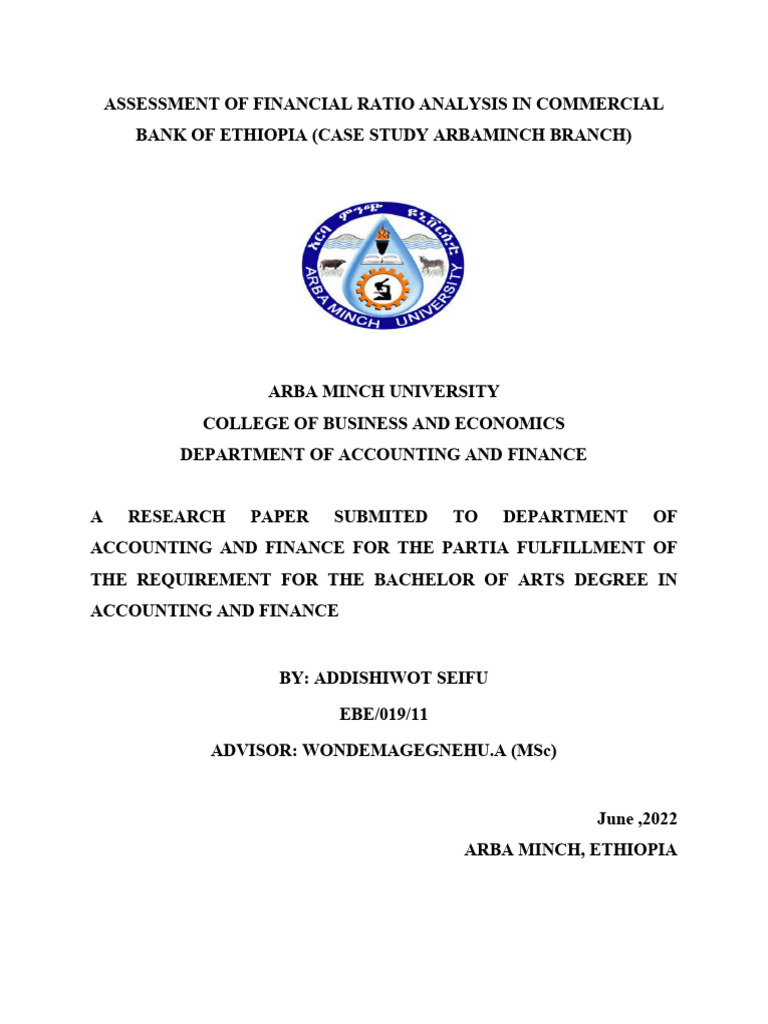 ASSESSMENT OF FINANCIAL RATIO ANALYSIS IN COMMERCIAL BANK OF ETHIOPIA (CASE STUDY ARBAMINCH BRANCH)

አርባ ምንጭ ዩኒቨርሲቲ
ARBA MINCH UNIVERSITY

ARBA MINCH UNIVERSITY
COLLEGE OF BUSINESS AND ECONOMICS
DEPARTMENT OF ACCOUNTING AND FINANCE

A RESEARCH PAPER SUBMITED TO DEPARTMENT OF ACCOUNTING AND FINANCE FOR THE PARTIA FULFILLMENT OF THE REQUIREMENT FOR THE BACHELOR OF ARTS DEGREE IN ACCOUNTING AND FINANCE

BY: ADDISHIWOT SEIFU
EBE/019/11
ADVISOR: WONDEMAGEGNEHU.A (MSc)

June ,2022
ARBA MINCH, ETHIOPIA